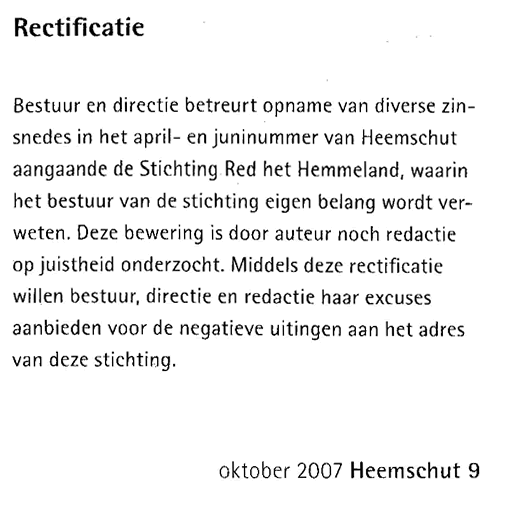 Rectificatie

Bestuur en directie betreurt opname van diverse zinsnedes in het april- en juninummer van Heemschut aangaande de Stichting Red het Hemmeland, waarin het bestuur van de stichting eigen belang wordt verweten. Deze bewering is door auteur noch redactie op juistheid onderzocht. Middels deze rectificatie willen bestuur, directie en redactie haar excuses aanbieden voor de negatieve uitingen aan het adres van deze stichting.

oktober 2007 Heemschut 9